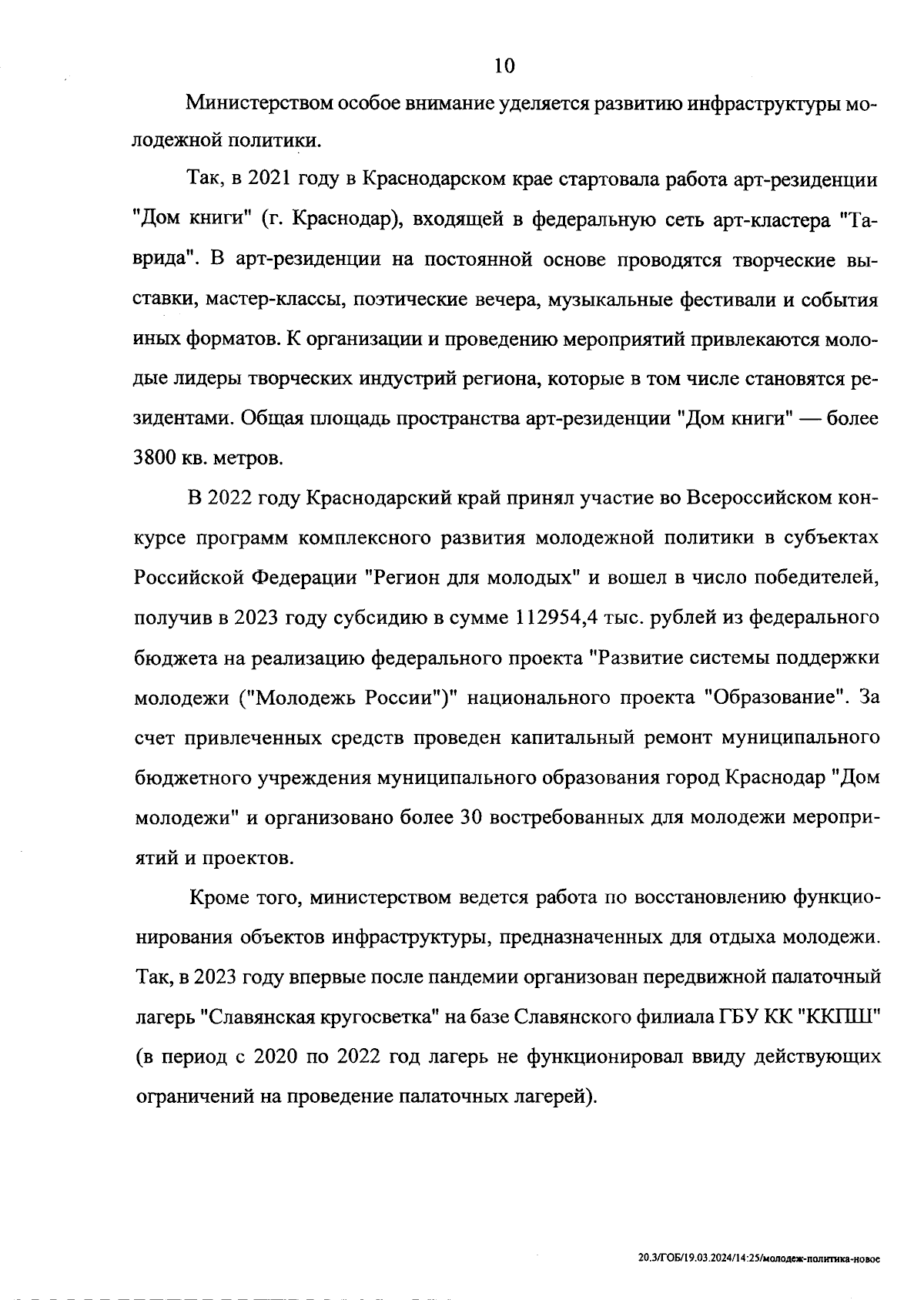 10

Министерством особое внимание уделяется развитию инфраструктуры молодежной политики.

Так, в 2021 году в Краснодарском крае стартовала работа арт-резиденции "Дом книги" (г. Краснодар), входящей в федеральную сеть арт-кластера "Таврида". В арт-резиденции на постоянной основе проводятся творческие выставки, мастер-классы, поэтические вечера, музыкальные фестивали и события иных форматов. К организации и проведению мероприятий привлекаются молодые лидеры творческих индустрий региона, которые в том числе становятся резидентами. Общая площадь пространства арт-резиденции "Дом книги" — более 3800 кв. метров.

В 2022 году Краснодарский край принял участие во Всероссийском конкурсе программ комплексного развития молодежной политики в субъектах Российской Федерации "Регион для молодых" и вошел в число победителей, получив в 2023 году субсидию в сумме 112954,4 тыс. рублей из федерального бюджета на реализацию федерального проекта "Развитие системы поддержки молодежи ("Молодежь России")" национального проекта "Образование". За счет привлеченных средств проведен капитальный ремонт муниципального бюджетного учреждения муниципального образования город Краснодар "Дом молодежи" и организовано более 30 востребованных для молодежи мероприятий и проектов.

Кроме того, министерством ведется работа по восстановлению функционирования объектов инфраструктуры, предназначенных для отдыха молодежи. Так, в 2023 году впервые после пандемии организован передвижной палаточный лагерь "Славянская кругосветка" на базе Славянского филиала ГБУ КК "ККПШ" (в период с 2020 по 2022 год лагерь не функционировал ввиду действующих ограничений на проведение палаточных лагерей).

20.3/ГОБ/19.03.2024/14:25/молодеж-политика-новое